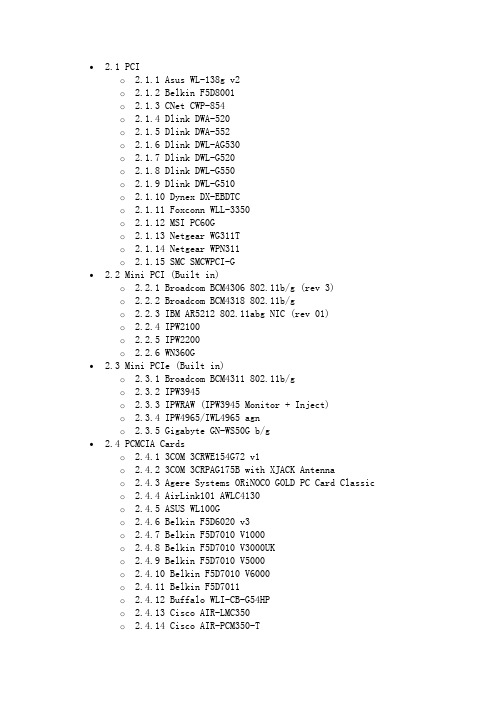 - 2.1 PCI
  - 2.1.1 Asus WL-138g v2
  - 2.1.2 Belkin F5D8001
  - 2.1.3 CNet CWP-854
  - 2.1.4 Dlink DWA-520
  - 2.1.5 Dlink DWA-552
  - 2.1.6 Dlink DWL-AG530
  - 2.1.7 Dlink DWL-G520
  - 2.1.8 Dlink DWL-G550
  - 2.1.9 Dlink DWL-G510
  - 2.1.10 Dynex DX-EBDTC
  - 2.1.11 Foxconn WLL-3350
  - 2.1.12 MSI PC60G
  - 2.1.13 Netgear WG311T
  - 2.1.14 Netgear WPN311
  - 2.1.15 SMC SMCWPCI-G
- 2.2 Mini PCI (Built in)
  - 2.2.1 Broadcom BCM4306 802.11b/g (rev 3)
  - 2.2.2 Broadcom BCM4318 802.11b/g
  - 2.2.3 IBM AR5212 802.11abg NIC (rev 01)
  - 2.2.4 IPW2100
  - 2.2.5 IPW2200
  - 2.2.6 WN360G
- 2.3 Mini PCIe (Built in)
  - 2.3.1 Broadcom BCM4311 802.11b/g
  - 2.3.2 IPW3945
  - 2.3.3 IPWRAW (IPW3945 Monitor + Inject)
  - 2.3.4 IPW4965/IWL4965 agn
  - 2.3.5 Gigabyte GN-WS50G b/g
- 2.4 PCMCIA Cards
  - 2.4.1 3COM 3CRWE154G72 v1
  - 2.4.2 3COM 3CRPAG175B with XJACK Antenna
  - 2.4.3 Agere Systems ORiNOCO GOLD PC Card Classic
  - 2.4.4 AirLink101 AWLC4130
  - 2.4.5 ASUS WL100G
  - 2.4.6 Belkin F5D6020 v3
  - 2.4.7 Belkin F5D7010 V1000
  - 2.4.8 Belkin F5D7010 V3000UK
  - 2.4.9 Belkin F5D7010 V5000
  - 2.4.10 Belkin F5D7010 V6000
  - 2.4.11 Belkin F5D7011
  - 2.4.12 Buffalo WLI-CB-G54HP
  - 2.4.13 Cisco AIR-LMC350
  - 2.4.14 Cisco AIR-PCM350-T